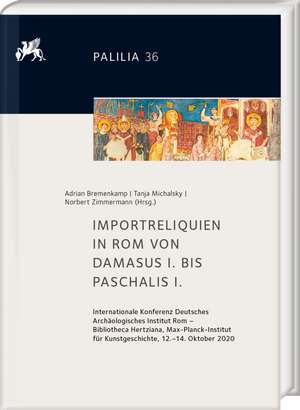 PALILIA 36

Adrian Bremenkamp | Tanja Michalsky | Norbert Zimmermann (Hrsg.)

IMPORTRELIQUIEN IN ROM VON DAMASUS I. BIS PASCHALIS I.

Internationale Konferenz Deutsches Archäologisches Institut Rom – Bibliotheca Hertziana, Max-Planck-Institut für Kunstgeschichte, 12.–14. Oktober 2020